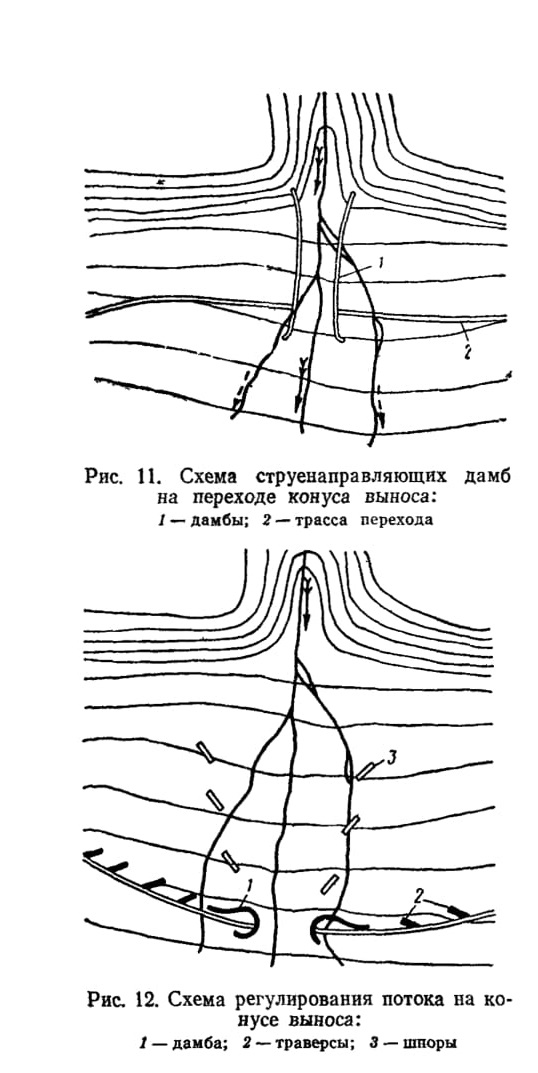 1

2

Рис. 11. Схема струенаправляющих дамб на переходе конуса выноса:
1 — дамбы; 2 — трасса перехода

3

1

2

Рис. 12. Схема регулирования потока на конусе выноса:
1 — дамба; 2 — траверсы; 3 — шпоры